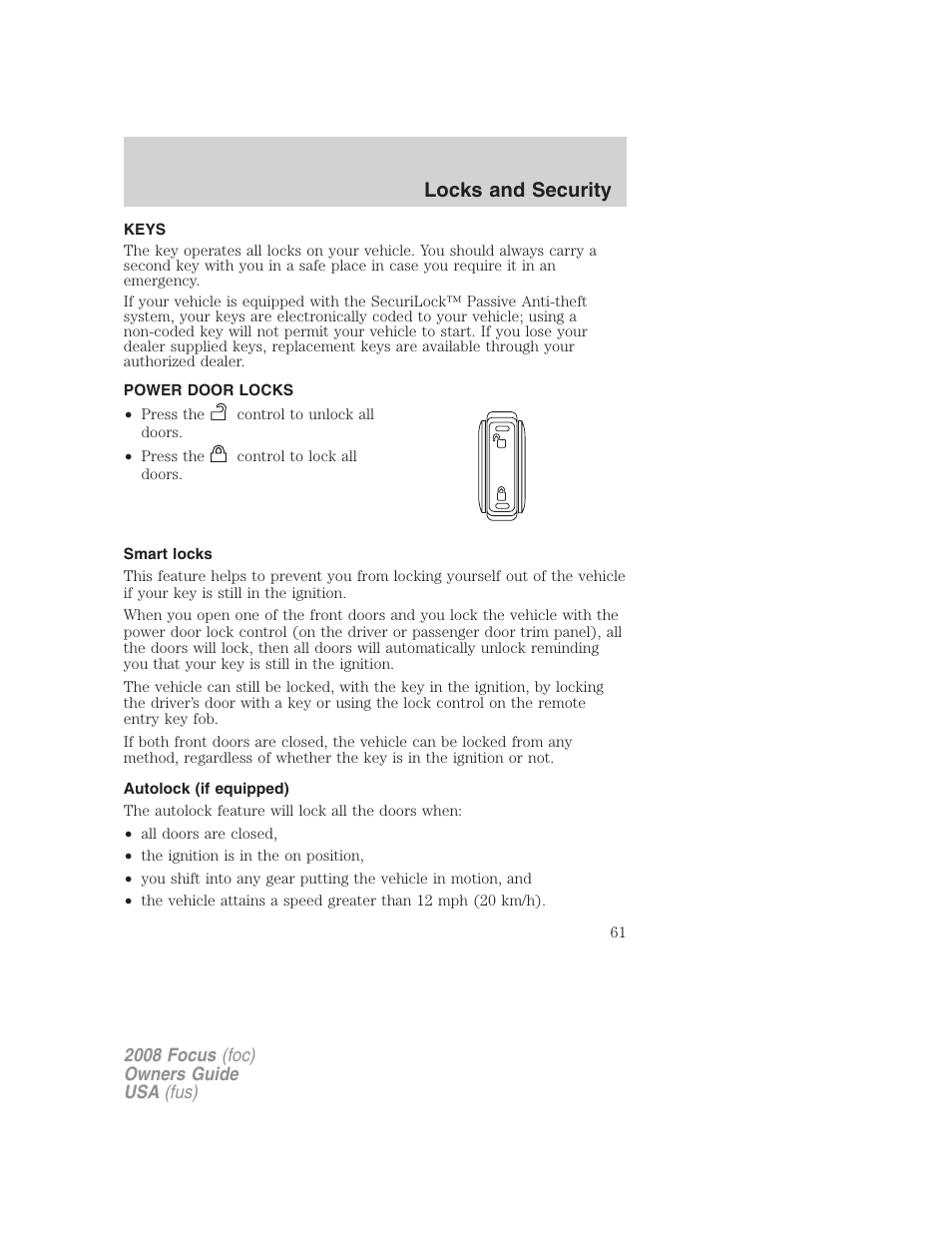 Locks and Security

KEYS

The key operates all locks on your vehicle. You should always carry a second key with you in a safe place in case you require it in an emergency.

If your vehicle is equipped with the SecuriLock™ Passive Anti-theft system, your keys are electronically coded to your vehicle; using a non-coded key will not permit your vehicle to start. If you lose your dealer supplied keys, replacement keys are available through your authorized dealer.

POWER DOOR LOCKS

• Press the control to unlock all doors.

• Press the control to lock all doors.

Smart locks

This feature helps to prevent you from locking yourself out of the vehicle if your key is still in the ignition.

When you open one of the front doors and you lock the vehicle with the power door lock control (on the driver or passenger door trim panel), all the doors will lock, then all doors will automatically unlock reminding you that your key is still in the ignition.

The vehicle can still be locked, with the key in the ignition, by locking the driver's door with a key or using the lock control on the remote entry key fob.

If both front doors are closed, the vehicle can be locked from any method, regardless of whether the key is in the ignition or not.

Autolock (if equipped)

The autolock feature will lock all the doors when:

• all doors are closed,

• the ignition is in the on position,

• you shift into any gear putting the vehicle in motion, and

• the vehicle attains a speed greater than 12 mph (20 km/h).

61

2008 Focus (foc)
Owners Guide
USA (fus)